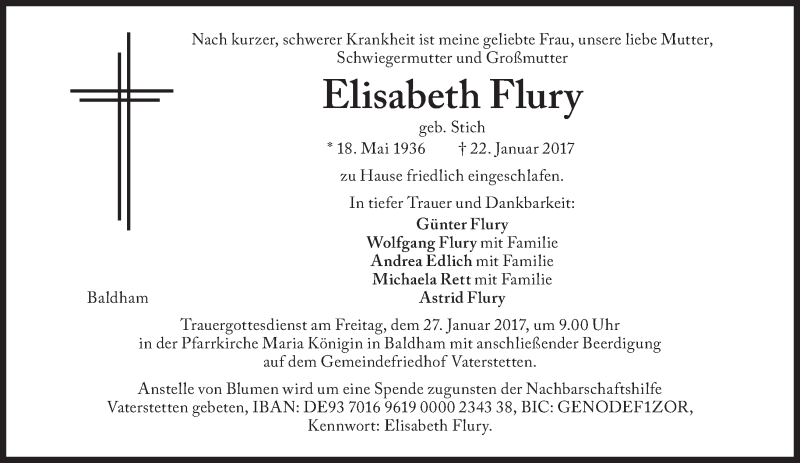 Nach kurzer, schwerer Krankheit ist meine geliebte Frau, unsere liebe Mutter, Schwiegermutter und Großmutter

Elisabeth Flury

geb. Stich

* 18. Mai 1936 † 22. Januar 2017

zu Hause friedlich eingeschlafen.

In tiefer Trauer und Dankbarkeit:

Günter Flury
Wolfgang Flury mit Familie
Andrea Edlich mit Familie
Michaela Rett mit Familie
Astrid Flury

Baldham

Trauergottesdienst am Freitag, dem 27. Januar 2017, um 9.00 Uhr in der Pfarrkirche Maria Königin in Baldham mit anschließender Beerdigung auf dem Gemeindefriedhof Vaterstetten.

Anstelle von Blumen wird um eine Spende zugunsten der Nachbarschaftshilfe Vaterstetten gebeten, IBAN: DE93 7016 9619 0000 2343 38, BIC: GENODEF1ZOR, Kennwort: Elisabeth Flury.